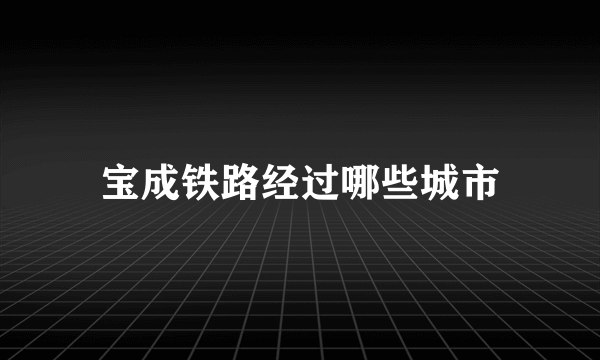 宝成铁路经过哪些城市